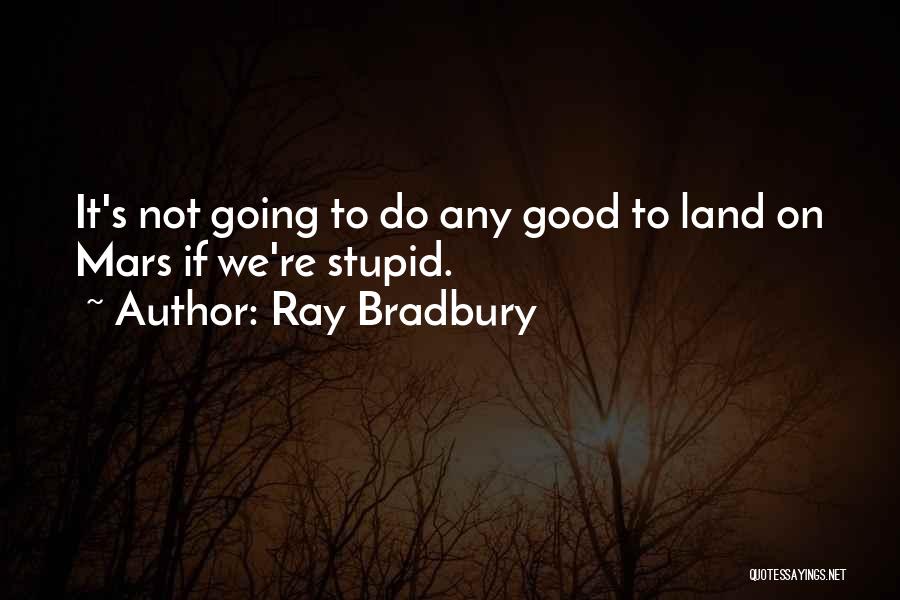 It's not going to do any good to land on Mars if we're stupid.
~ Author: Ray Bradbury

QUOTESSAYINGS.NET